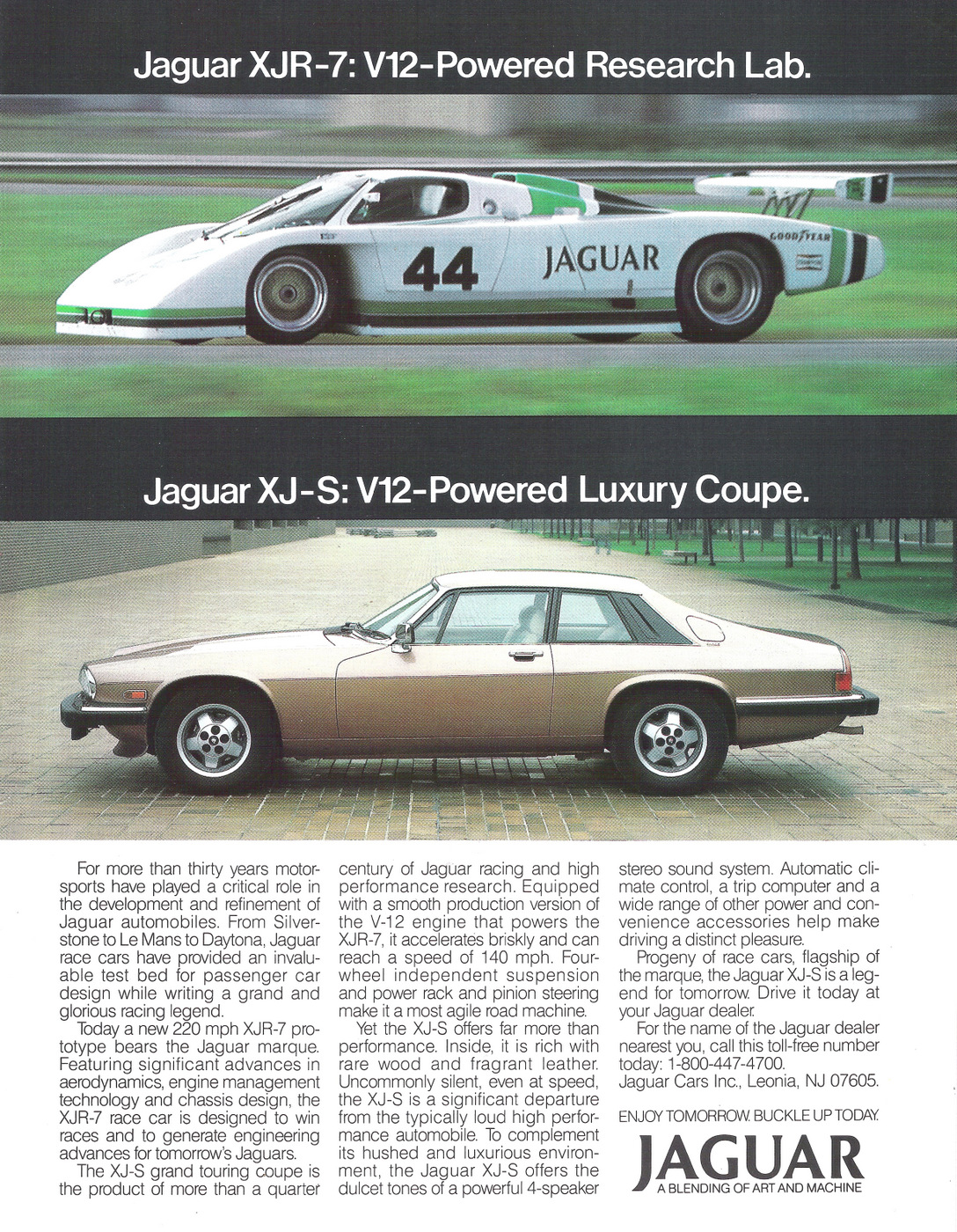 Jaguar XJR-7: V12-Powered Research Lab.

44 JAGUAR GOODYEAR

Jaguar XJ-S: V12-Powered Luxury Coupe.

For more than thirty years motorsports have played a critical role in the development and refinement of Jaguar automobiles. From Silverstone to Le Mans to Daytona, Jaguar race cars have provided an invaluable test bed for passenger car design while writing a grand and glorious racing legend.

Today a new 220 mph XJR-7 prototype bears the Jaguar marque. Featuring significant advances in aerodynamics, engine management technology and chassis design, the XJR-7 race car is designed to win races and to generate engineering advances for tomorrow's Jaguars.

The XJ-S grand touring coupe is the product of more than a quarter century of Jaguar racing and high performance research. Equipped with a smooth production version of the V-12 engine that powers the XJR-7, it accelerates briskly and can reach a speed of 140 mph. Four-wheel independent suspension and power rack and pinion steering make it a most agile road machine.

Yet the XJ-S offers far more than performance. Inside, it is rich with rare wood and fragrant leather. Uncommonly silent, even at speed, the XJ-S is a significant departure from the typically loud high performance automobile. To complement its hushed and luxurious environment, the Jaguar XJ-S offers the dulcet tones of a powerful 4-speaker stereo sound system. Automatic climate control, a trip computer and a wide range of other power and convenience accessories help make driving a distinct pleasure.

Progeny of race cars, flagship of the marque, the Jaguar XJ-S is a legend for tomorrow. Drive it today at your Jaguar dealer.

For the name of the Jaguar dealer nearest you, call this toll-free number today: 1-800-447-4700. Jaguar Cars Inc., Leonia, NJ 07605.

ENJOY TOMORROW. BUCKLE UP TODAY.

JAGUAR
A BLENDING OF ART AND MACHINE